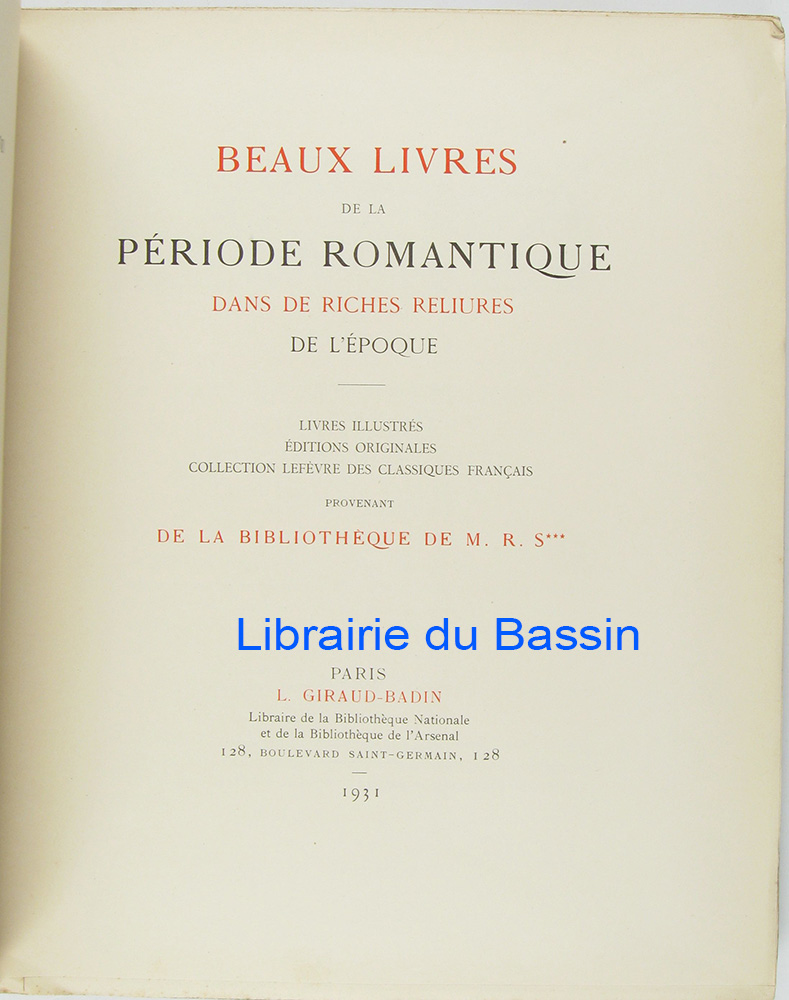 BEAUX LIVRES
DE LA
PÉRIODE ROMANTIQUE
DANS DE RICHES RELIURES
DE L'ÉPOQUE

LIVRES ILLUSTRÉS
ÉDITIONS ORIGINALES
COLLECTION LEFÈVRE DES CLASSIQUES FRANÇAIS

PROVENANT
DE LA BIBLIOTHÈQUE DE M. R. S***

Librairie du Bassin

PARIS
L. GIRAUD-BADIN
Libraire de la Bibliothèque Nationale
et de la Bibliothèque de l'Arsenal
128, BOULEVARD SAINT-GERMAIN, 128

1931